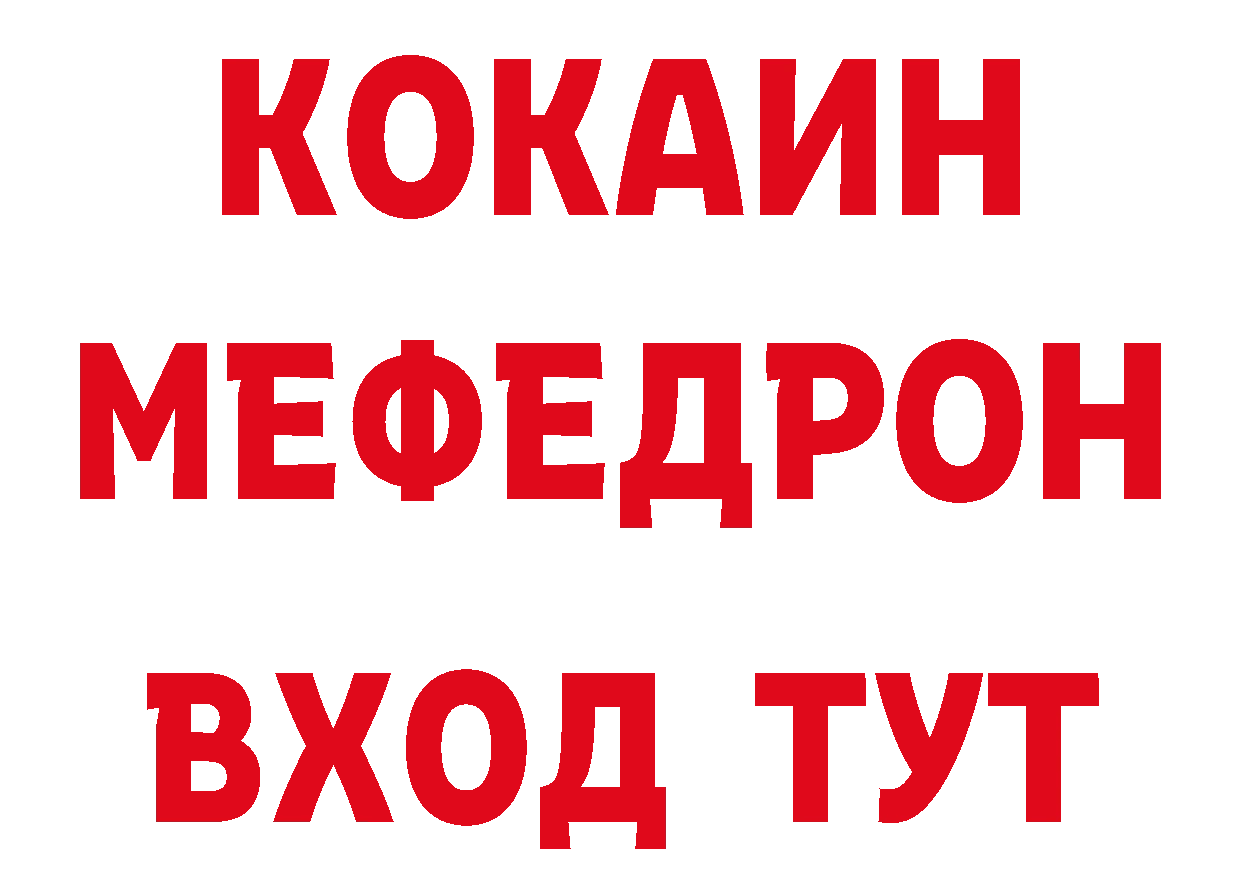 КОКАИН
МЕФЕДРОН
ВХОД ТУТ